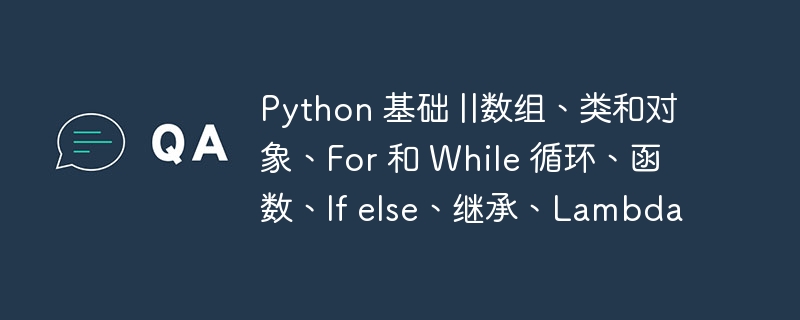 QA

Python 基础 ||数组、类和对象、For 和 While 循环、函数、If else、继承、Lambda